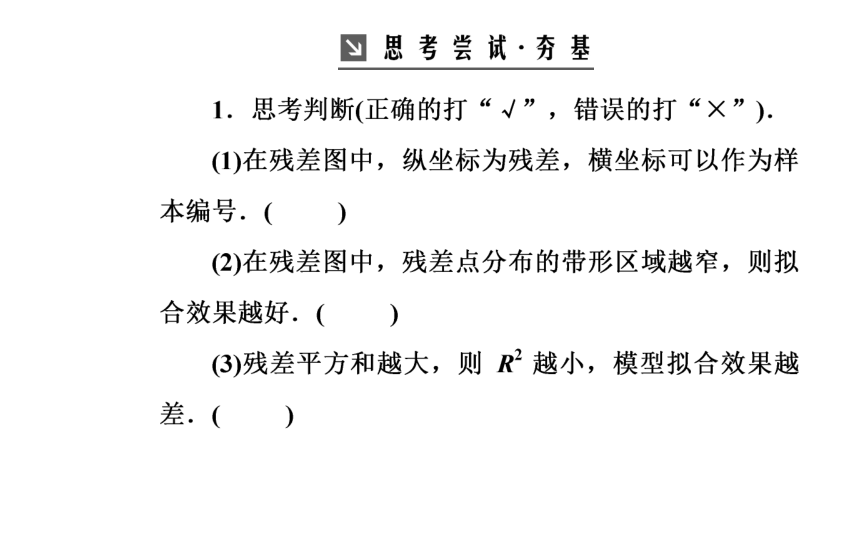 思考尝试·夯基

1．思考判断(正确的打“√”，错误的打“×”).

(1)在残差图中，纵坐标为残差，横坐标可以作为样本编号．(　　)

(2)在残差图中，残差点分布的带形区域越窄，则拟合效果越好．(　　)

(3)残差平方和越大，则 $R^2$ 越小，模型拟合效果越差．(　　)